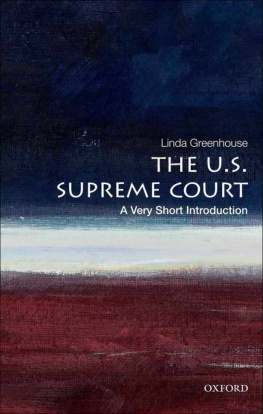 Linda Greenhouse

THE U.S. SUPREME COURT

A Very Short Introduction

OXFORD